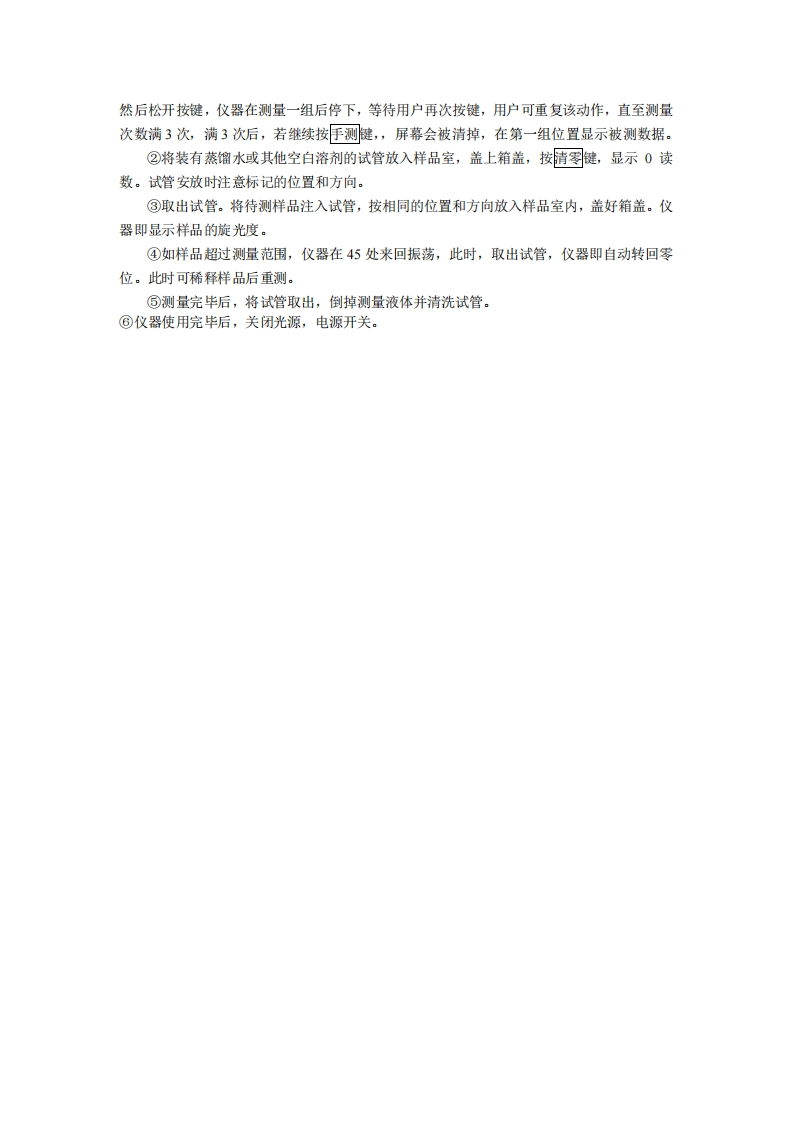 然后松开按键，仪器在测量一组后停下，等待用户再次按键，用户可重复该动作，直至测量次数满 3 次，满 3 次后，若继续按手测键，，屏幕会被清掉，在第一组位置显示被测数据。

②将装有蒸馏水或其他空白溶剂的试管放入样品室，盖上箱盖，按清零键，显示 0 读数。试管安放时注意标记的位置和方向。

③取出试管。将待测样品注入试管，按相同的位置和方向放入样品室内，盖好箱盖。仪器即显示样品的旋光度。

④如样品超过测量范围，仪器在 45 处来回振荡，此时，取出试管，仪器即自动转回零位。此时可稀释样品后重测。

⑤测量完毕后，将试管取出，倒掉测量液体并清洗试管。

⑥仪器使用完毕后，关闭光源，电源开关。